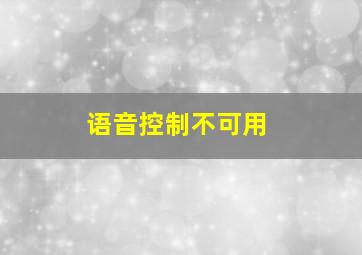 语音控制不可用